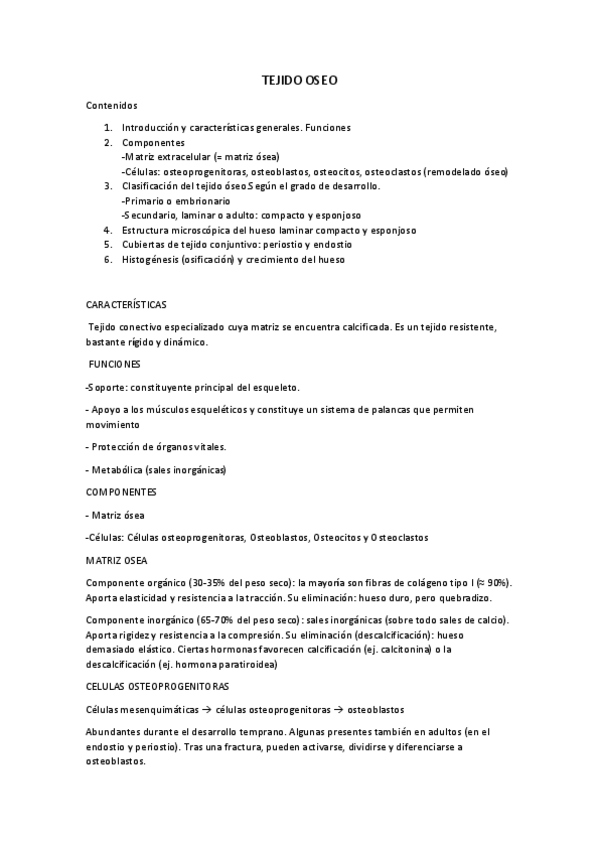 TEJIDO OSEO

Contenidos

1. Introducción y características generales. Funciones
2. Componentes
-Matriz extracelular (= matriz ósea)
-Células: osteoprogenitoras, osteoblastos, osteocitos, osteoclastos (remodelado óseo)
3. Clasificación del tejido óseo Según el grado de desarrollo.
-Primario o embrionario
-Secundario, laminar o adulto: compacto y esponjoso
4. Estructura microscópica del hueso laminar compacto y esponjoso
5. Cubiertas de tejido conjuntivo: periostio y endostio
6. Histogénesis (osificación) y crecimiento del hueso

CARACTERÍSTICAS

Tejido conectivo especializado cuya matriz se encuentra calcificada. Es un tejido resistente, bastante rígido y dinámico.

FUNCIONES

-Soporte: constituyente principal del esqueleto.

- Apoyo a los músculos esqueléticos y constituye un sistema de palancas que permiten movimiento

- Protección de órganos vitales.

- Metabólica (sales inorgánicas)

COMPONENTES

- Matriz ósea

-Células: Células osteoprogenitoras, Osteoblastos, Osteocitos y Osteoclastos

MATRIZ OSEA

Componente orgánico (30-35% del peso seco): la mayoría son fibras de colágeno tipo I (≈ 90%). Aporta elasticidad y resistencia a la tracción. Su eliminación: hueso duro, pero quebradizo.

Componente inorgánico (65-70% del peso seco): sales inorgánicas (sobre todo sales de calcio). Aporta rigidez y resistencia a la compresión. Su eliminación (descalcificación): hueso demasiado elástico. Ciertas hormonas favorecen calcificación (ej. calcitonina) o la descalcificación (ej. hormona paratiroidea)

CELULAS OSTEOPROGENITORAS

Células mesenquimáticas → células osteoprogenitoras → osteoblastos

Abundantes durante el desarrollo temprano. Algunas presentes también en adultos (en el endostio y periostio). Tras una fractura, pueden activarse, dividirse y diferenciarse a osteoblastos.